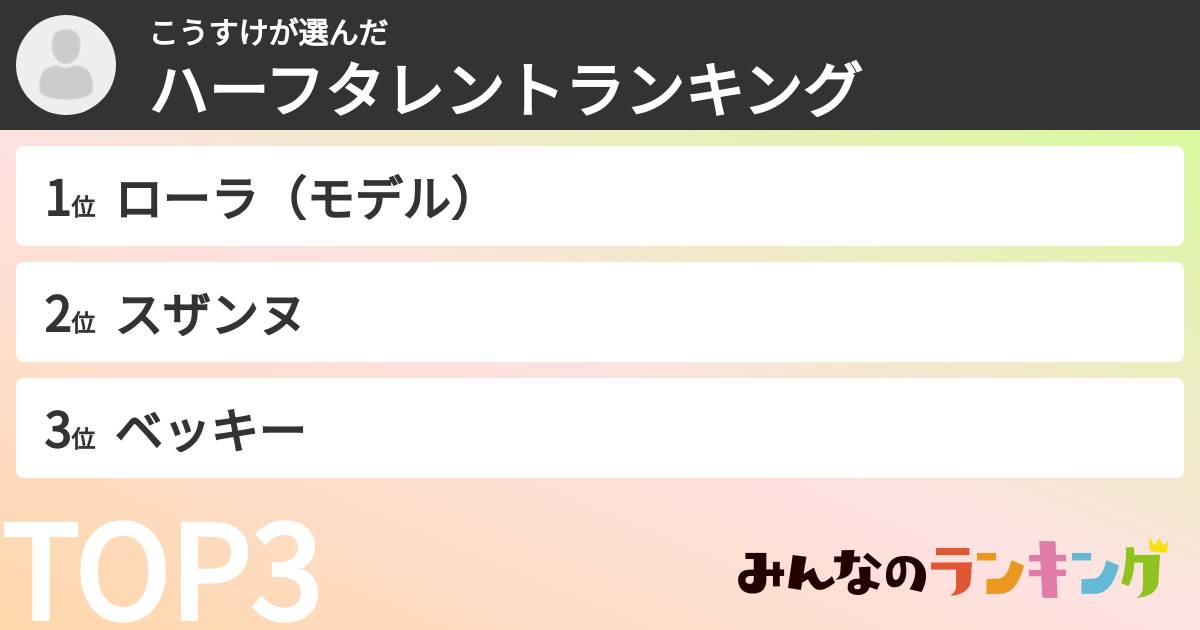 こうすけが選んだ
ハーフタレントランキング

1位 ローラ（モデル）

2位 スザンヌ

3位 ベッキー

TOP3

みんなのランキング